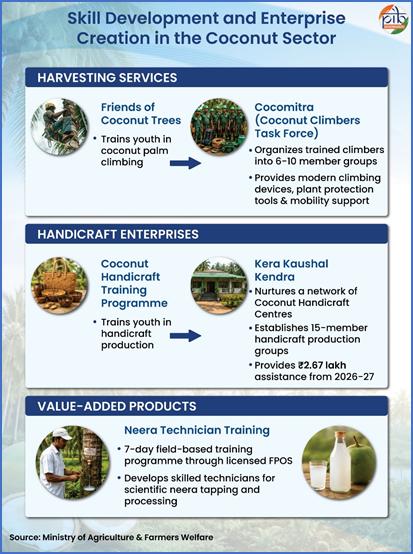 Skill Development and Enterprise Creation in the Coconut Sector

pib

HARVESTING SERVICES

Friends of Coconut Trees
• Trains youth in coconut palm climbing

Cocomitra (Coconut Climbers Task Force)
• Organizes trained climbers into 6-10 member groups
• Provides modern climbing devices, plant protection tools & mobility support

HANDICRAFT ENTERPRISES

Coconut Handicraft Training Programme
• Trains youth in handicraft production

Kera Kaushal Kendra
• Nurtures a network of Coconut Handicraft Centres
• Establishes 15-member handicraft production groups
• Provides ₹2.67 lakh assistance from 2026-27

VALUE-ADDED PRODUCTS

Neera Technician Training
• 7-day field-based training programme through licensed FPOS
• Develops skilled technicians for scientific neera tapping and processing

Source: Ministry of Agriculture & Farmers Welfare